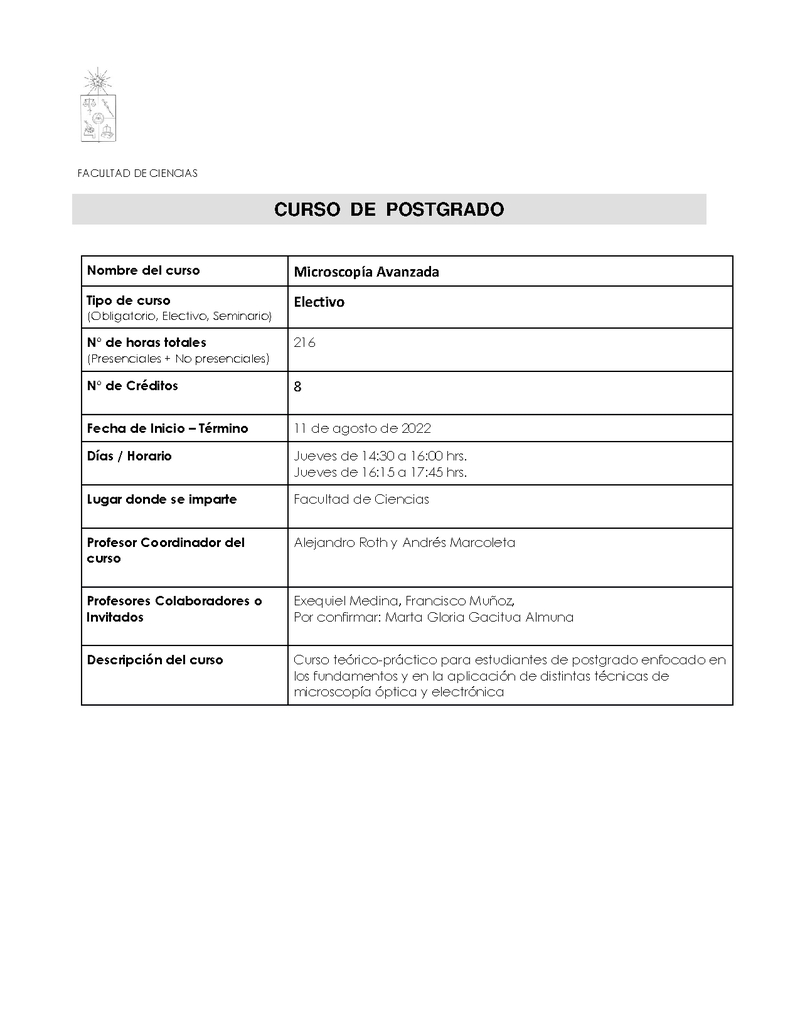 FACULTAD DE CIENCIAS

CURSO DE POSTGRADO

| Nombre del curso | Microscopía Avanzada |
|---|---|
| Tipo de curso (Obligatorio, Electivo, Seminario) | Electivo |
| N° de horas totales (Presenciales + No presenciales) | 216 |
| N° de Créditos | 8 |
| Fecha de Inicio – Término | 11 de agosto de 2022 |
| Días / Horario | Jueves de 14:30 a 16:00 hrs. Jueves de 16:15 a 17:45 hrs. |
| Lugar donde se imparte | Facultad de Ciencias |
| Profesor Coordinador del curso | Alejandro Roth y Andrés Marcoleta |
| Profesores Colaboradores o Invitados | Exequiel Medina, Francisco Muñoz, Por confirmar: Marta Gloria Gacitua Almuna |
| Descripción del curso | Curso teórico-práctico para estudiantes de postgrado enfocado en los fundamentos y en la aplicación de distintas técnicas de microscopía óptica y electrónica |